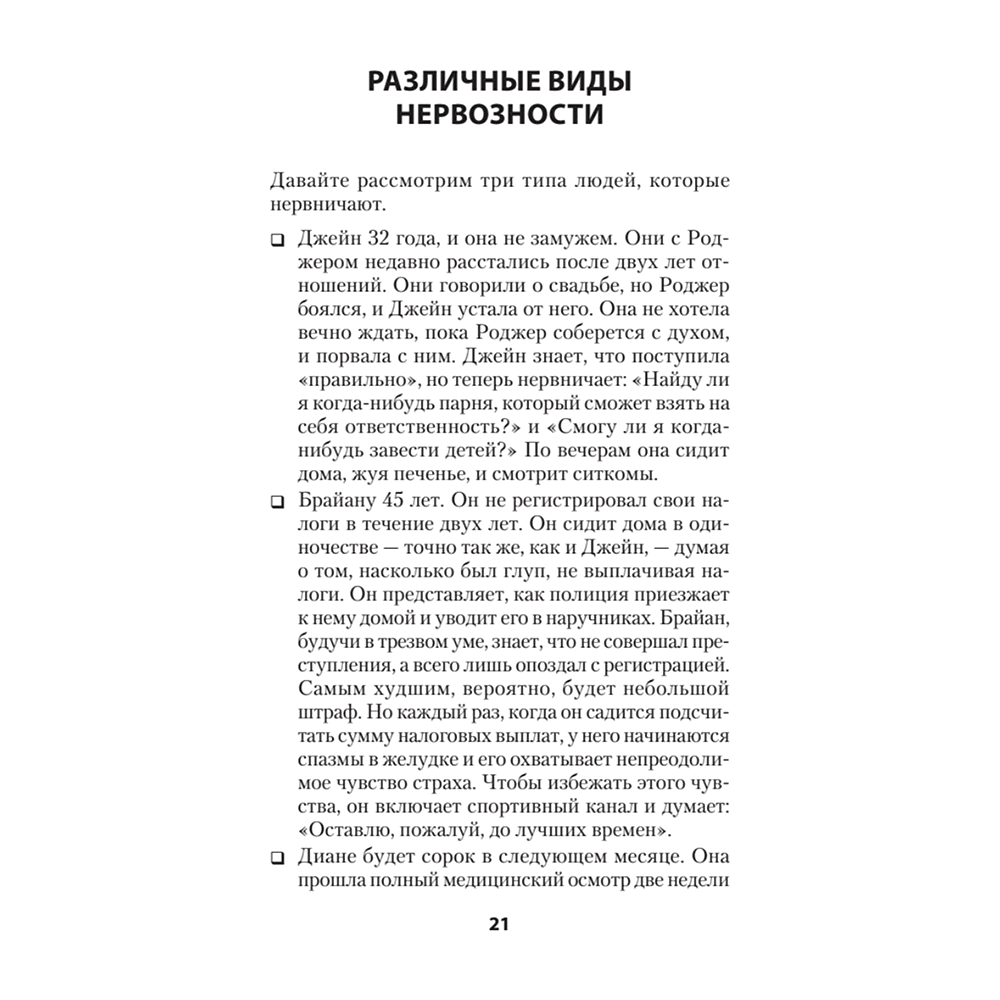 РАЗЛИЧНЫЕ ВИДЫ НЕРВОЗНОСТИ

Давайте рассмотрим три типа людей, которые нервничают.

❑ Джейн 32 года, и она не замужем. Они с Роджером недавно расстались после двух лет отношений. Они говорили о свадьбе, но Роджер боялся, и Джейн устала от него. Она не хотела вечно ждать, пока Роджер соберется с духом, и порвала с ним. Джейн знает, что поступила «правильно», но теперь нервничает: «Найду ли я когда-нибудь парня, который сможет взять на себя ответственность?» и «Смогу ли я когда-нибудь завести детей?» По вечерам она сидит дома, жуя печенье, и смотрит ситкомы.

❑ Брайану 45 лет. Он не регистрировал свои налоги в течение двух лет. Он сидит дома в одиночестве — точно так же, как и Джейн, — думая о том, насколько был глуп, не выплачивая налоги. Он представляет, как полиция приезжает к нему домой и уводит его в наручниках. Брайан, будучи в трезвом уме, знает, что не совершал преступления, а всего лишь опоздал с регистрацией. Самым худшим, вероятно, будет небольшой штраф. Но каждый раз, когда он садится подсчитать сумму налоговых выплат, у него начинаются спазмы в желудке и его охватывает непреодолимое чувство страха. Чтобы избежать этого чувства, он включает спортивный канал и думает: «Оставлю, пожалуй, до лучших времен».

❑ Диане будет сорок в следующем месяце. Она прошла полный медицинский осмотр две недели

21